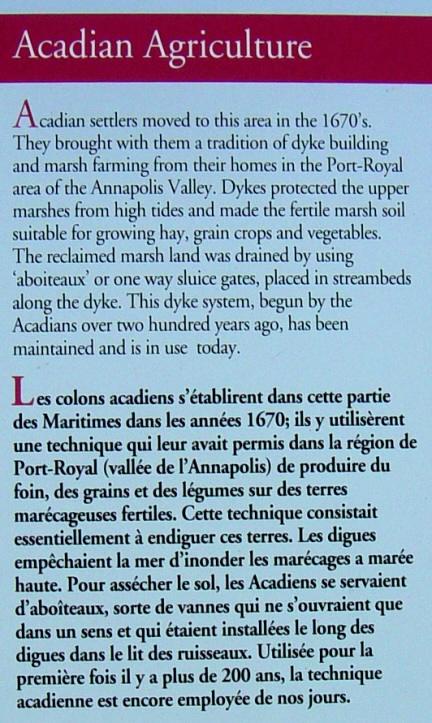 Acadian Agriculture

Acadian settlers moved to this area in the 1670's. They brought with them a tradition of dyke building and marsh farming from their homes in the Port-Royal area of the Annapolis Valley. Dykes protected the upper marshes from high tides and made the fertile marsh soil suitable for growing hay, grain crops and vegetables. The reclaimed marsh land was drained by using 'aboiteaux' or one way sluice gates, placed in streambeds along the dyke. This dyke system, begun by the Acadians over two hundred years ago, has been maintained and is in use today.

Les colons acadiens s'établirent dans cette partie des Maritimes dans les années 1670; ils y utilisèrent une technique qui leur avait permis dans la région de Port-Royal (vallée de l'Annapolis) de produire du foin, des grains et des légumes sur des terres marécageuses fertiles. Cette technique consistait essentiellement à endiguer ces terres. Les digues empêchaient la mer d'inonder les marécages a marée haute. Pour assécher le sol, les Acadiens se servaient d'aboîteaux, sorte de vannes qui ne s'ouvraient que dans un sens et qui étaient installées le long des digues dans le lit des ruisseaux. Utilisée pour la première fois il y a plus de 200 ans, la technique acadienne est encore employée de nos jours.